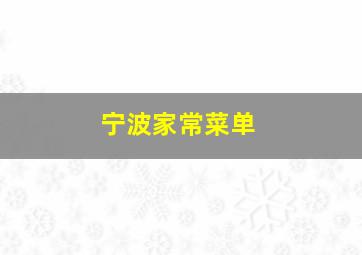 宁波家常菜单